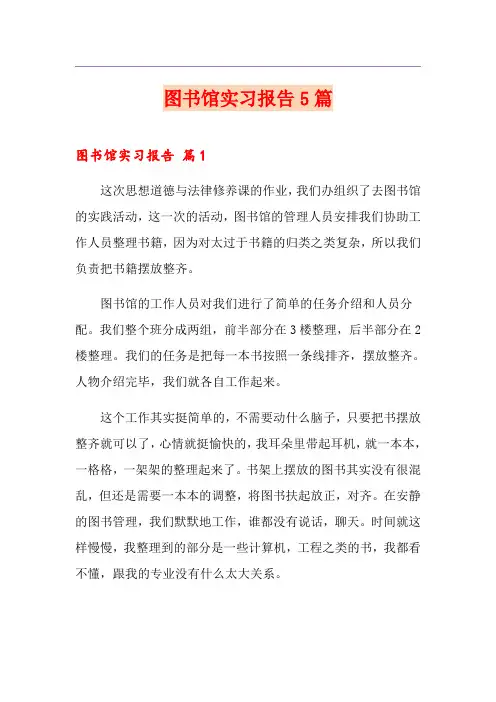 图书馆实习报告5篇

图书馆实习报告 篇1

这次思想道德与法律修养课的作业，我们办组织了去图书馆的实践活动，这一次的活动，图书馆的管理人员安排我们协助工作人员整理书籍，因为对太过于书籍的归类之类复杂，所以我们负责把书籍摆放整齐。

图书馆的工作人员对我们进行了简单的任务介绍和人员分配。我们整个班分成两组，前半部分在3楼整理，后半部分在2楼整理。我们的任务是把每一本书按照一条线排齐，摆放整齐。人物介绍完毕，我们就各自工作起来。

这个工作其实挺简单的，不需要动什么脑子，只要把书摆放整齐就可以了，心情就挺愉快的，我耳朵里带起耳机，就一本本，一格格，一架架的整理起来了。书架上摆放的图书其实没有很混乱，但还是需要一本本的调整，将图书扶起放正，对齐。在安静的图书管理，我们默默地工作，谁都没有说话，聊天。时间就这样慢慢，我整理到的部分是一些计算机，工程之类的书，我都看不懂，跟我的专业没有什么太大关系。